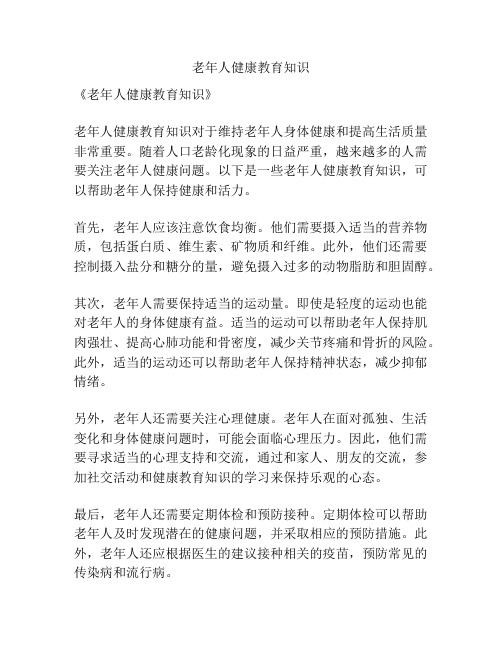 老年人健康教育知识

《老年人健康教育知识》

老年人健康教育知识对于维持老年人身体健康和提高生活质量非常重要。随着人口老龄化现象的日益严重，越来越多的人需要关注老年人健康问题。以下是一些老年人健康教育知识，可以帮助老年人保持健康和活力。

首先，老年人应该注意饮食均衡。他们需要摄入适当的营养物质，包括蛋白质、维生素、矿物质和纤维。此外，他们还需要控制摄入盐分和糖分的量，避免摄入过多的动物脂肪和胆固醇。

其次，老年人需要保持适当的运动量。即使是轻度的运动也能对老年人的身体健康有益。适当的运动可以帮助老年人保持肌肉强壮、提高心肺功能和骨密度，减少关节疼痛和骨折的风险。此外，适当的运动还可以帮助老年人保持精神状态，减少抑郁情绪。

另外，老年人还需要关注心理健康。老年人在面对孤独、生活变化和身体健康问题时，可能会面临心理压力。因此，他们需要寻求适当的心理支持和交流，通过和家人、朋友的交流，参加社交活动和健康教育知识的学习来保持乐观的心态。

最后，老年人还需要定期体检和预防接种。定期体检可以帮助老年人及时发现潜在的健康问题，并采取相应的预防措施。此外，老年人还应根据医生的建议接种相关的疫苗，预防常见的传染病和流行病。